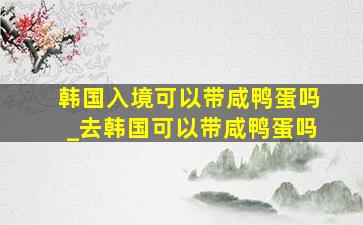 韩国入境可以带咸鸭蛋吗
_去韩国可以带咸鸭蛋吗